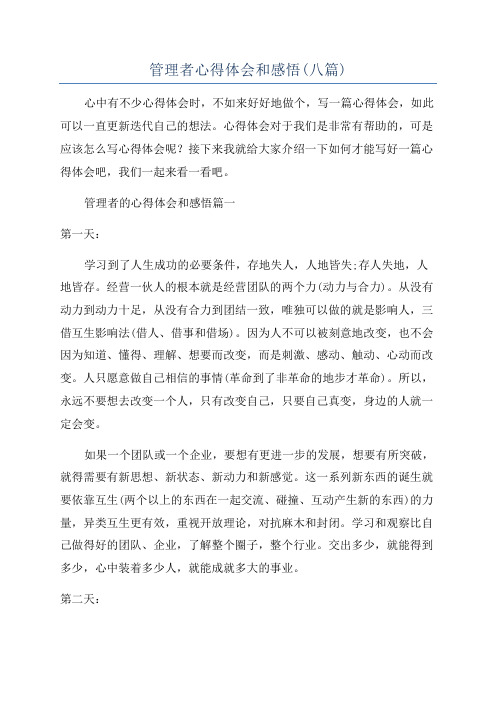 管理者心得体会和感悟(八篇)

心中有不少心得体会时，不如来好好地做个，写一篇心得体会，如此可以一直更新迭代自己的想法。心得体会对于我们是非常有帮助的，可是应该怎么写心得体会呢？接下来我就给大家介绍一下如何才能写好一篇心得体会吧，我们一起来看一看吧。

管理者的心得体会和感悟篇一

第一天：

学习到了人生成功的必要条件，存地失人，人地皆失;存人失地，人地皆存。经营一伙人的根本就是经营团队的两个力(动力与合力)。从没有动力到动力十足，从没有合力到团结一致，唯独可以做的就是影响人，三借互生影响法(借人、借事和借场)。因为人不可以被刻意地改变，也不会因为知道、懂得、理解、想要而改变，而是刺激、感动、触动、心动而改变。人只愿意做自己相信的事情(革命到了非革命的地步才革命)。所以，永远不要想去改变一个人，只有改变自己，只要自己真变，身边的人就一定会变。

如果一个团队或一个企业，要想有更进一步的发展，想要有所突破，就得需要有新思想、新状态、新动力和新感觉。这一系列新东西的诞生就要依靠互生(两个以上的东西在一起交流、碰撞、互动产生新的东西)的力量，异类互生更有效，重视开放理论，对抗麻木和封闭。学习和观察比自己做得好的团队、企业，了解整个圈子，整个行业。交出多少，就能得到多少，心中装着多少人，就能成就多大的事业。

第二天：